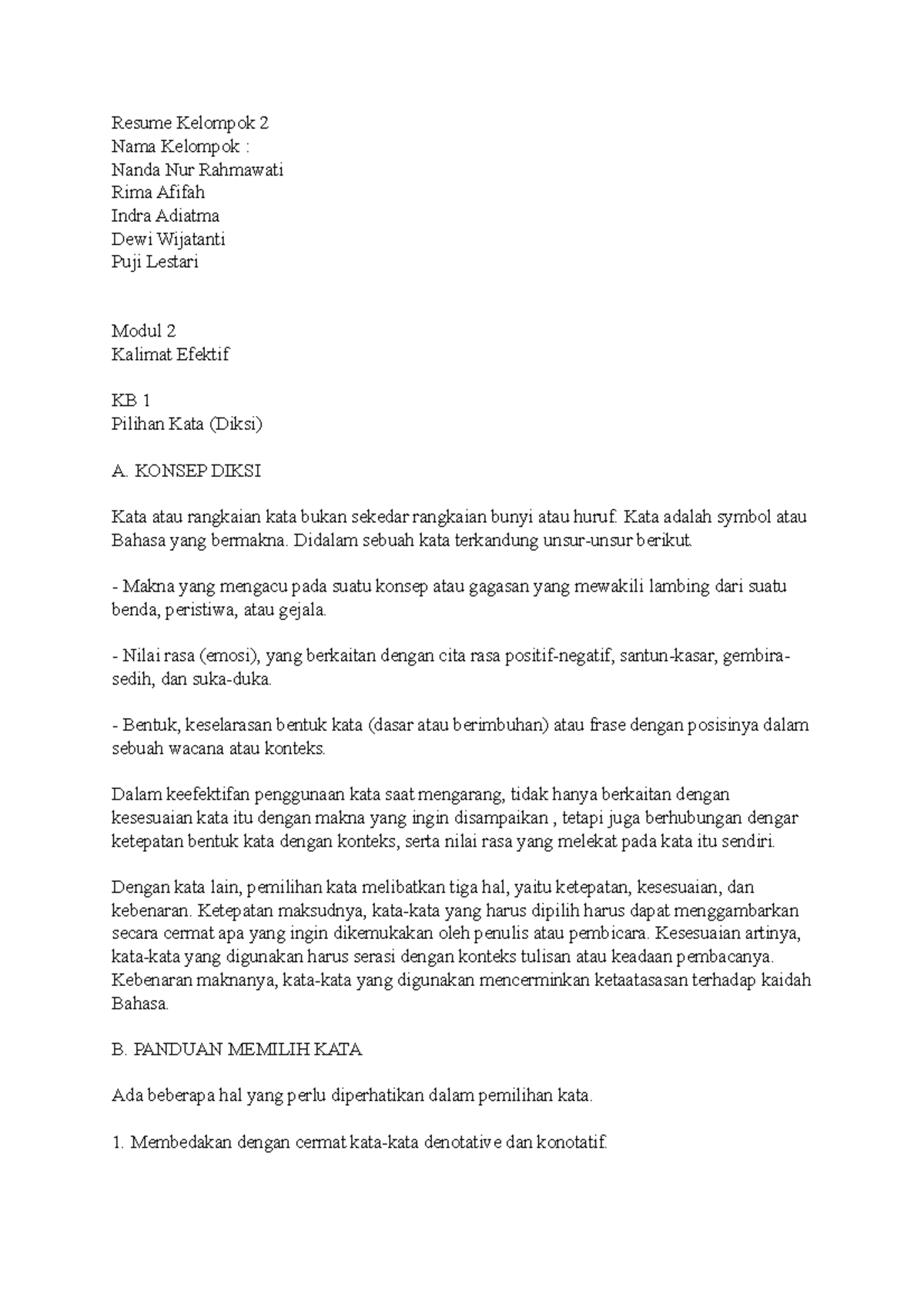 Resume Kelompok 2
Nama Kelompok :
Nanda Nur Rahmawati
Rima Afifah
Indra Adiatma
Dewi Wijatanti
Puji Lestari

Modul 2
Kalimat Efektif

KB 1
Pilihan Kata (Diksi)

A. KONSEP DIKSI

Kata atau rangkaian kata bukan sekedar rangkaian bunyi atau huruf. Kata adalah symbol atau Bahasa yang bermakna. Didalam sebuah kata terkandung unsur-unsur berikut.

- Makna yang mengacu pada suatu konsep atau gagasan yang mewakili lambing dari suatu benda, peristiwa, atau gejala.

- Nilai rasa (emosi), yang berkaitan dengan cita rasa positif-negatif, santun-kasar, gembira-sedih, dan suka-duka.

- Bentuk, keselarasan bentuk kata (dasar atau berimbuhan) atau frase dengan posisinya dalam sebuah wacana atau konteks.

Dalam keefektifan penggunaan kata saat mengarang, tidak hanya berkaitan dengan kesesuaian kata itu dengan makna yang ingin disampaikan , tetapi juga berhubungan dengar ketepatan bentuk kata dengan konteks, serta nilai rasa yang melekat pada kata itu sendiri.

Dengan kata lain, pemilihan kata melibatkan tiga hal, yaitu ketepatan, kesesuaian, dan kebenaran. Ketepatan maksudnya, kata-kata yang harus dipilih harus dapat menggambarkan secara cermat apa yang ingin dikemukakan oleh penulis atau pembicara. Kesesuaian artinya, kata-kata yang digunakan harus serasi dengan konteks tulisan atau keadaan pembacanya. Kebenaran maknanya, kata-kata yang digunakan mencerminkan ketaatasasan terhadap kaidah Bahasa.

B. PANDUAN MEMILIH KATA

Ada beberapa hal yang perlu diperhatikan dalam pemilihan kata.

1. Membedakan dengan cermat kata-kata denotative dan konotatif.